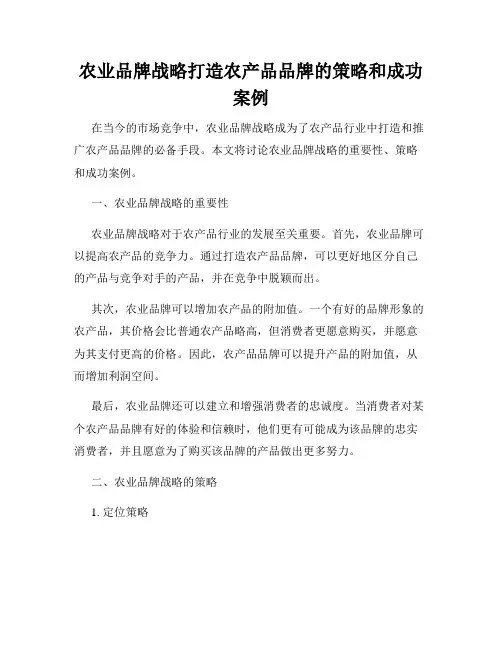 农业品牌战略打造农产品品牌的策略和成功案例

在当今的市场竞争中，农业品牌战略成为了农产品行业中打造和推广农产品品牌的必备手段。本文将讨论农业品牌战略的重要性、策略和成功案例。

一、农业品牌战略的重要性

农业品牌战略对于农产品行业的发展至关重要。首先，农业品牌可以提高农产品的竞争力。通过打造农产品品牌，可以更好地区分自己的产品与竞争对手的产品，并在竞争中脱颖而出。

其次，农业品牌可以增加农产品的附加值。一个有好的品牌形象的农产品，其价格会比普通农产品略高，但消费者更愿意购买，并愿意为其支付更高的价格。因此，农产品品牌可以提升产品的附加值，从而增加利润空间。

最后，农业品牌还可以建立和增强消费者的忠诚度。当消费者对某个农产品品牌有好的体验和信赖时，他们更有可能成为该品牌的忠实消费者，并且愿意为了购买该品牌的产品做出更多努力。

二、农业品牌战略的策略

1. 定位策略